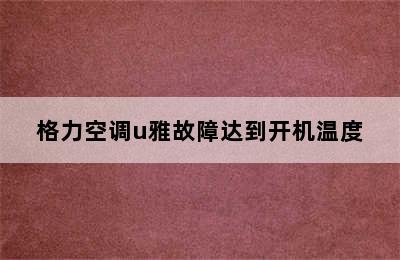 格力空调u雅故障达到开机温度